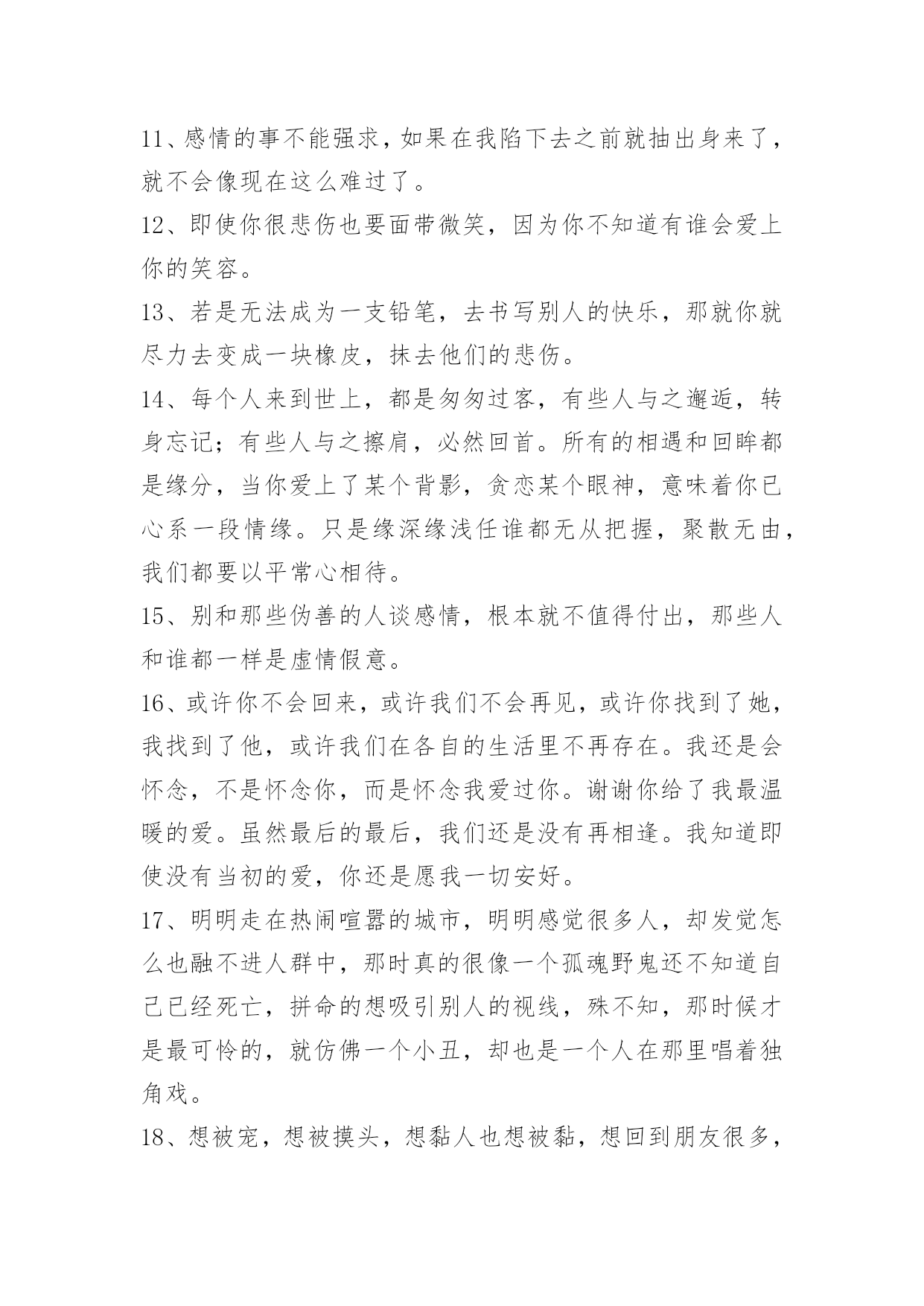 11、感情的事不能强求，如果在我陷下去之前就抽出身来了，就不会像现在这么难过了。

12、即使你很悲伤也要面带微笑，因为你不知道有谁会爱上你的笑容。

13、若是无法成为一支铅笔，去书写别人的快乐，那就你就尽力去变成一块橡皮，抹去他们的悲伤。

14、每个人来到世上，都是匆匆过客，有些人与之邂逅，转身忘记；有些人与之擦肩，必然回首。所有的相遇和回眸都是缘分，当你爱上了某个背影，贪恋某个眼神，意味着你已心系一段情缘。只是缘深缘浅任谁都无从把握，聚散无由，我们都要以平常心相待。

15、别和那些伪善的人谈感情，根本就不值得付出，那些人和谁都一样是虚情假意。

16、或许你不会回来，或许我们不会再见，或许你找到了她，我找到了他，或许我们在各自的生活里不再存在。我还是会怀念，不是怀念你，而是怀念我爱过你。谢谢你给了我最温暖的爱。虽然最后的最后，我们还是没有再相逢。我知道即使没有当初的爱，你还是愿我一切安好。

17、明明走在热闹喧嚣的城市，明明感觉很多人，却发觉怎么也融不进人群中，那时真的很像一个孤魂野鬼还不知道自己已经死亡，拼命的想吸引别人的视线，殊不知，那时候才是最可怜的，就仿佛一个小丑，却也是一个人在那里唱着独角戏。

18、想被宠，想被摸头，想黏人也想被黏，想回到朋友很多，